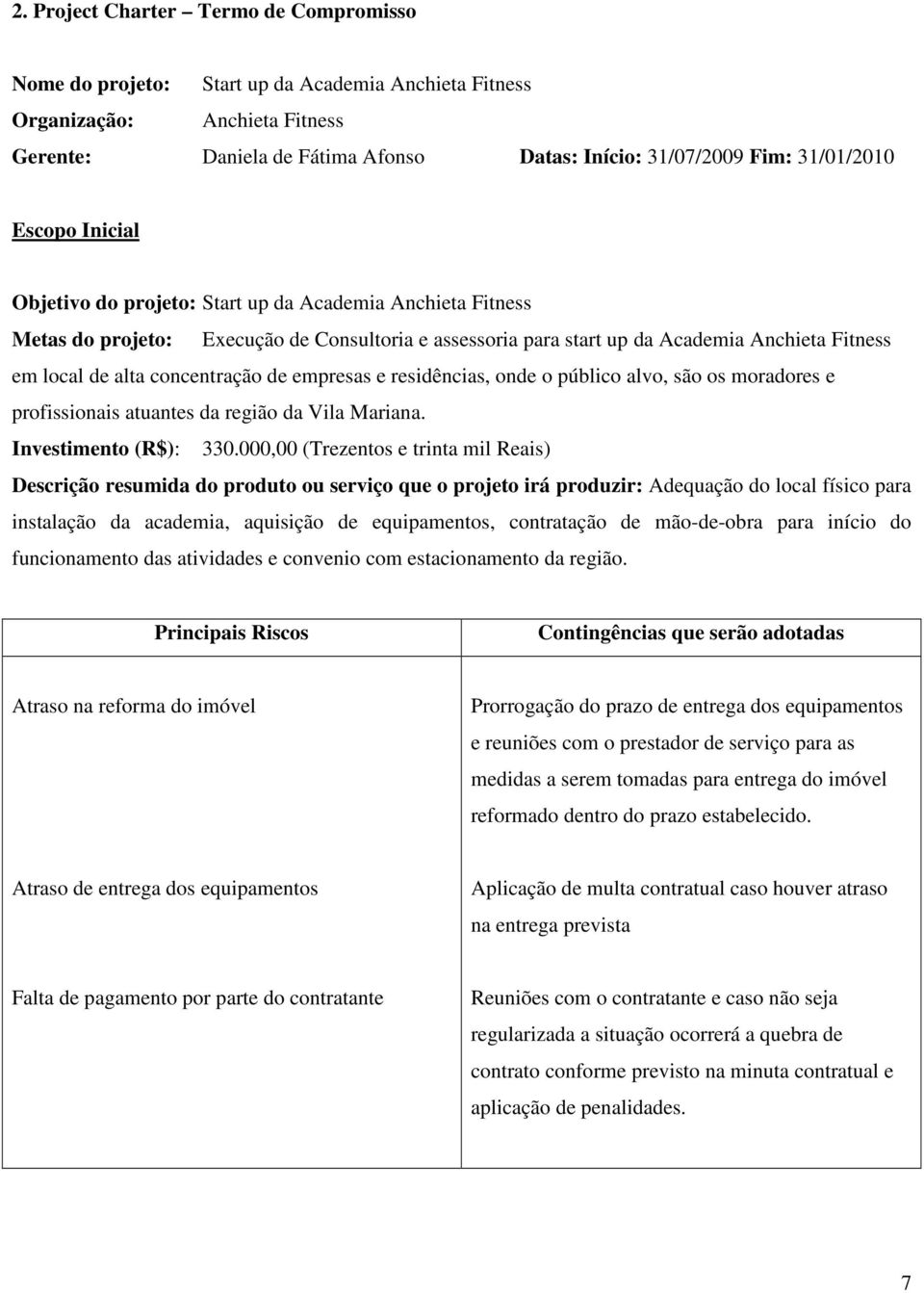 2. Project Charter – Termo de Compromisso

Nome do projeto: Start up da Academia Anchieta Fitness
Organização: Anchieta Fitness
Gerente: Daniela de Fátima Afonso Datas: Início: 31/07/2009 Fim: 31/01/2010

Escopo Inicial

Objetivo do projeto: Start up da Academia Anchieta Fitness
Metas do projeto: Execução de Consultoria e assessoria para start up da Academia Anchieta Fitness em local de alta concentração de empresas e residências, onde o público alvo, são os moradores e profissionais atuantes da região da Vila Mariana.
Investimento (R$): 330.000,00 (Trezentos e trinta mil Reais)
Descrição resumida do produto ou serviço que o projeto irá produzir: Adequação do local físico para instalação da academia, aquisição de equipamentos, contratação de mão-de-obra para início do funcionamento das atividades e convenio com estacionamento da região.

| Principais Riscos | Contingências que serão adotadas |
|---|---|
| Atraso na reforma do imóvel | Prorrogação do prazo de entrega dos equipamentos e reuniões com o prestador de serviço para as medidas a serem tomadas para entrega do imóvel reformado dentro do prazo estabelecido. |
| Atraso de entrega dos equipamentos | Aplicação de multa contratual caso houver atraso na entrega prevista |
| Falta de pagamento por parte do contratante | Reuniões com o contratante e caso não seja regularizada a situação ocorrerá a quebra de contrato conforme previsto na minuta contratual e aplicação de penalidades. |

7